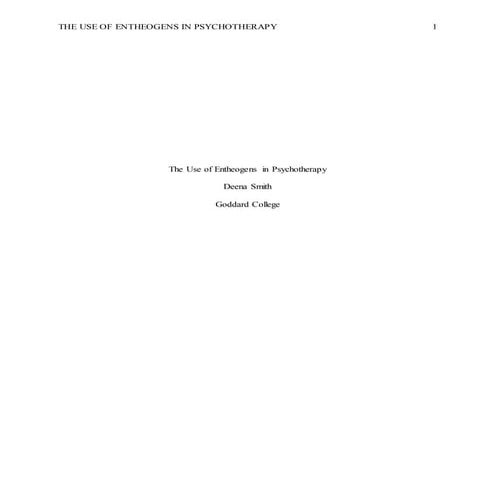 THE USE OF ENTHEOGENS IN PSYCHOTHERAPY 1

The Use of Entheogens in Psychotherapy

Deena Smith

Goddard College